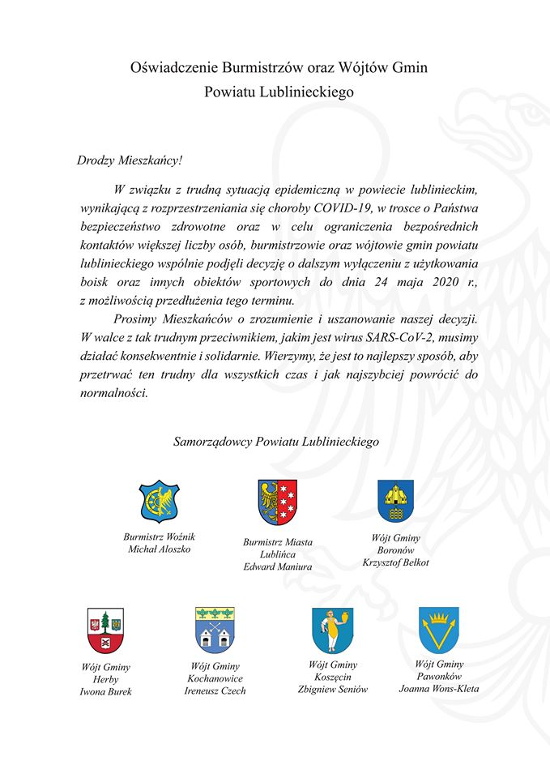 Oświadczenie Burmistrzów oraz Wójtów Gmin Powiatu Lublinieckiego

Drodzy Mieszkańcy!

W związku z trudną sytuacją epidemiczną w powiecie lublinieckim, wynikającą z rozprzestrzeniania się choroby COVID-19, w trosce o Państwa bezpieczeństwo zdrowotne oraz w celu ograniczenia bezpośrednich kontaktów większej liczby osób, burmistrzowie oraz wójtowie gmin powiatu lublinieckiego wspólnie podjęli decyzję o dalszym wyłączeniu z użytkowania boisk oraz innych obiektów sportowych do dnia 24 maja 2020 r., z możliwością przedłużenia tego terminu.

Prosimy Mieszkańców o zrozumienie i uszanowanie naszej decyzji. W walce z tak trudnym przeciwnikiem, jakim jest wirus SARS-CoV-2, musimy działać konsekwentnie i solidarnie. Wierzymy, że jest to najlepszy sposób, aby przetrwać ten trudny dla wszystkich czas i jak najszybciej powrócić do normalności.

Samorządowcy Powiatu Lublinieckiego

Burmistrz Woźnik
Michał Aloszko

Burmistrz Miasta
Lublińca
Edward Maniura

Wójt Gminy
Boronów
Krzysztof Bełkot

Wójt Gminy
Herby
Iwona Burek

Wójt Gminy
Kochanowice
Ireneusz Czech

Wójt Gminy
Koszęcin
Zbigniew Seniów

Wójt Gminy
Pawonków
Joanna Wons-Kleta